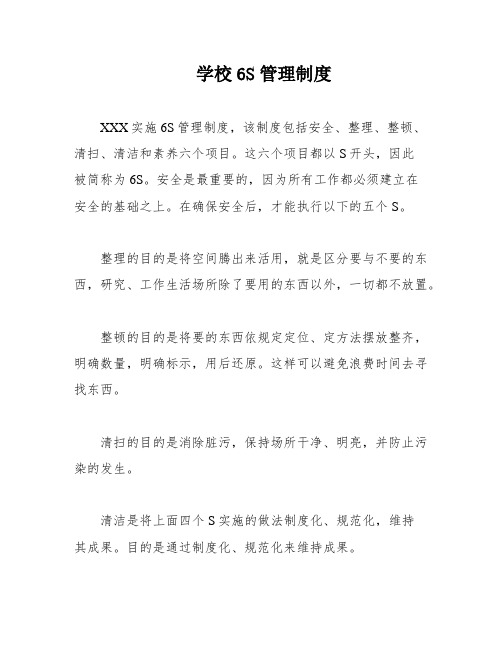 学校 6S 管理制度

XXX 实施 6S 管理制度，该制度包括安全、整理、整顿、清扫、清洁和素养六个项目。这六个项目都以 S 开头，因此被简称为 6S。安全是最重要的，因为所有工作都必须建立在安全的基础之上。在确保安全后，才能执行以下的五个 S。

整理的目的是将空间腾出来活用，就是区分要与不要的东西，研究、工作生活场所除了要用的东西以外，一切都不放置。

整顿的目的是将要的东西依规定定位、定方法摆放整齐，明确数量，明确标示，用后还原。这样可以避免浪费时间去寻找东西。

清扫的目的是消除脏污，保持场所干净、明亮，并防止污染的发生。

清洁是将上面四个 S 实施的做法制度化、规范化，维持其成果。目的是通过制度化、规范化来维持成果。